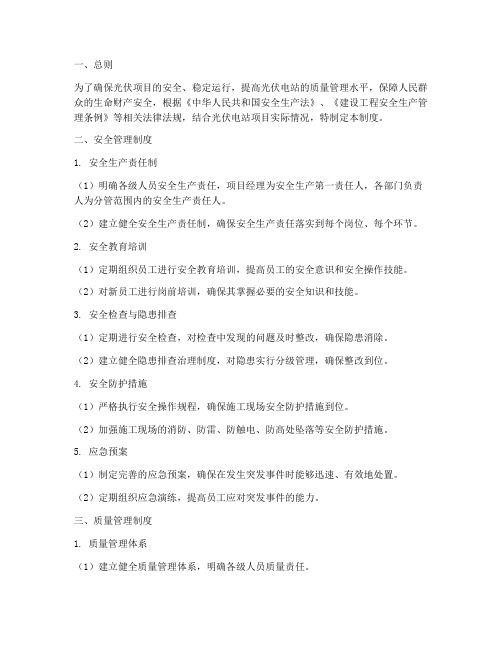 一、总则

为了确保光伏项目的安全、稳定运行，提高光伏电站的质量管理水平，保障人民群众的生命财产安全，根据《中华人民共和国安全生产法》、《建设工程安全生产管理条例》等相关法律法规，结合光伏电站项目实际情况，特制定本制度。

二、安全管理制度

1. 安全生产责任制

（1）明确各级人员安全生产责任，项目经理为安全生产第一责任人，各部门负责人为分管范围内的安全生产责任人。

（2）建立健全安全生产责任制，确保安全生产责任落实到每个岗位、每个环节。

2. 安全教育培训

（1）定期组织员工进行安全教育培训，提高员工的安全意识和安全操作技能。

（2）对新员工进行岗前培训，确保其掌握必要的安全知识和技能。

3. 安全检查与隐患排查

（1）定期进行安全检查，对检查中发现的问题及时整改，确保隐患消除。

（2）建立健全隐患排查治理制度，对隐患实行分级管理，确保整改到位。

4. 安全防护措施

（1）严格执行安全操作规程，确保施工现场安全防护措施到位。

（2）加强施工现场的消防、防雷、防触电、防高处坠落等安全防护措施。

5. 应急预案

（1）制定完善的应急预案，确保在发生突发事件时能够迅速、有效地处置。

（2）定期组织应急演练，提高员工应对突发事件的能力。

三、质量管理制度

1. 质量管理体系

（1）建立健全质量管理体系，明确各级人员质量责任。